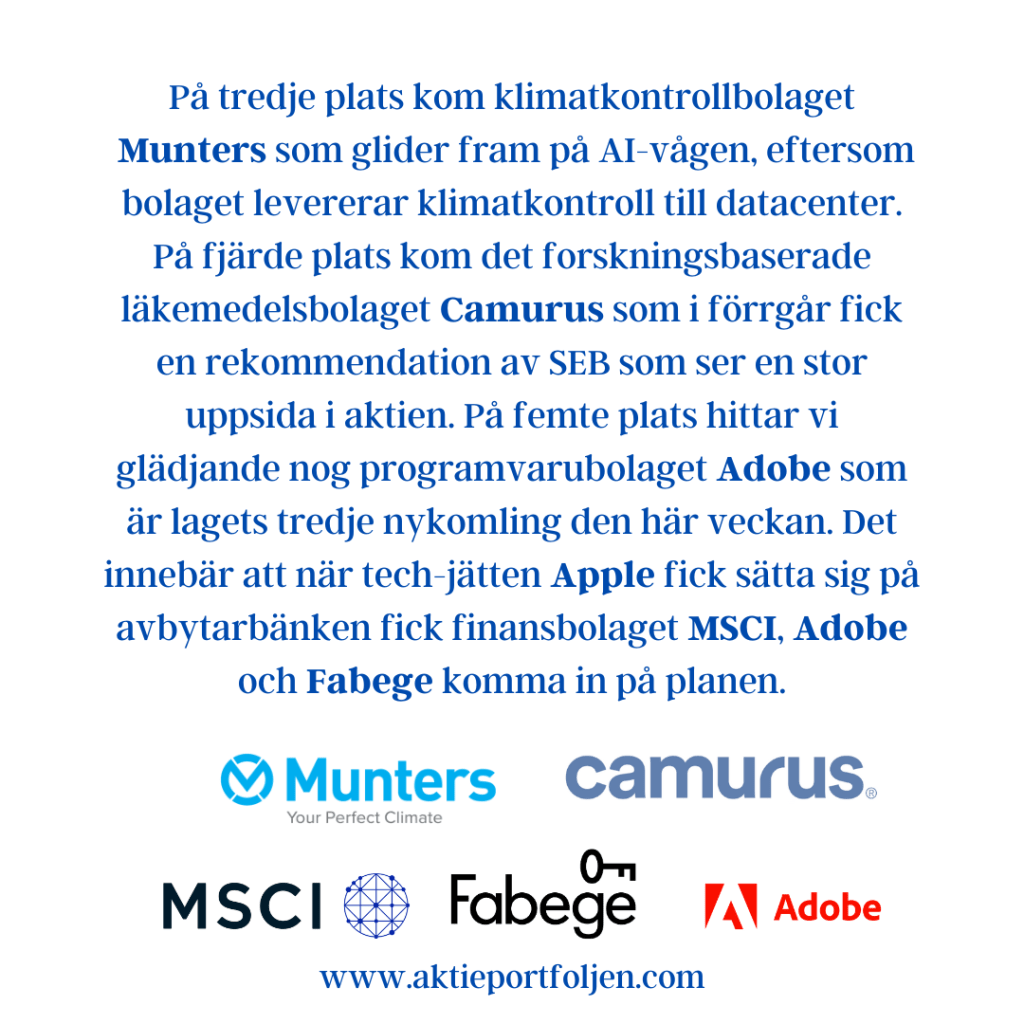 På tredje plats kom klimatkontrollbolaget Munters som glider fram på AI-vågen, eftersom bolaget levererar klimatkontroll till datacenter. På fjärde plats kom det forskningsbaserade läkemedelsbolaget Camurus som i förrgår fick en rekommendation av SEB som ser en stor uppsida i aktien. På femte plats hittar vi glädjande nog programvarubolaget Adobe som är lagets tredje nykomling den här veckan. Det innebär att när tech-jätten Apple fick sätta sig på avbytarbänken fick finansbolaget MSCI, Adobe och Fabege komma in på planen.

Munters
Your Perfect Climate

camurus®

MSCI

Fabege

Adobe

www.aktieportfoljen.com